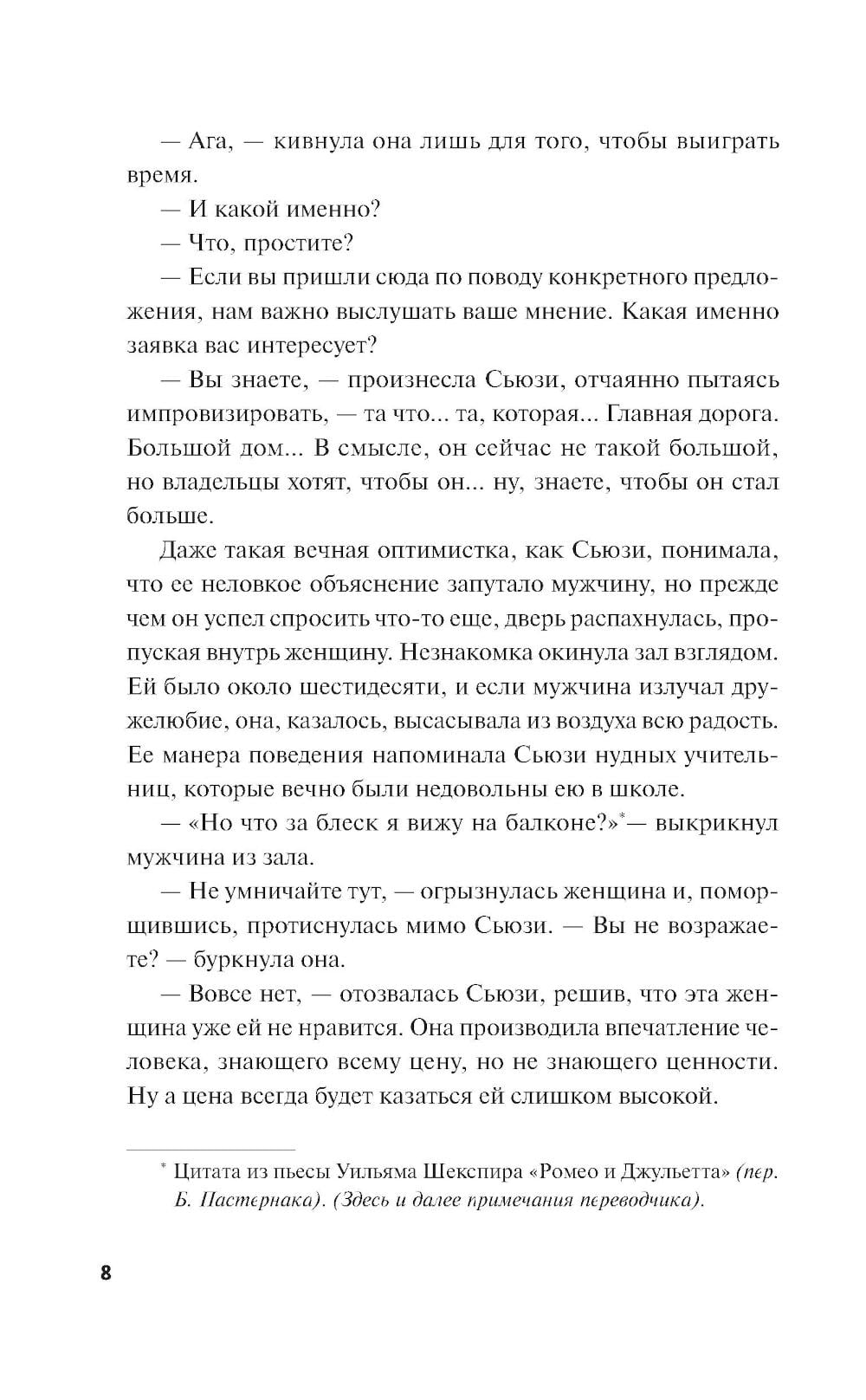 — Ага, — кивнула она лишь для того, чтобы выиграть время.

— И какой именно?

— Что, простите?

— Если вы пришли сюда по поводу конкретного предложения, нам важно выслушать ваше мнение. Какая именно заявка вас интересует?

— Вы знаете, — произнесла Сьюзи, отчаянно пытаясь импровизировать, — та что... та, которая... Главная дорога. Большой дом... В смысле, он сейчас не такой большой, но владельцы хотят, чтобы он... ну, знаете, чтобы он стал больше.

Даже такая вечная оптимистка, как Сьюзи, понимала, что ее неловкое объяснение запутало мужчину, но прежде чем он успел спросить что-то еще, дверь распахнулась, пропуская внутрь женщину. Незнакомка окинула зал взглядом. Ей было около шестидесяти, и если мужчина излучал дружелюбие, она, казалось, высасывала из воздуха всю радость. Ее манера поведения напоминала Сьюзи нудных учительниц, которые вечно были недовольны ею в школе.

— «Но что за блеск я вижу на балконе?»*— выкрикнул мужчина из зала.

— Не умничайте тут, — огрызнулась женщина и, поморщившись, протиснулась мимо Сьюзи. — Вы не возражаете? — буркнула она.

— Вовсе нет, — отозвалась Сьюзи, решив, что эта женщина уже ей не нравится. Она производила впечатление человека, знающего всему цену, но не знающего ценности. Ну а цена всегда будет казаться ей слишком высокой.

* Цитата из пьесы Уильяма Шекспира «Ромео и Джульетта» (пер. Б. Пастернака). (Здесь и далее примечания переводчика).

8